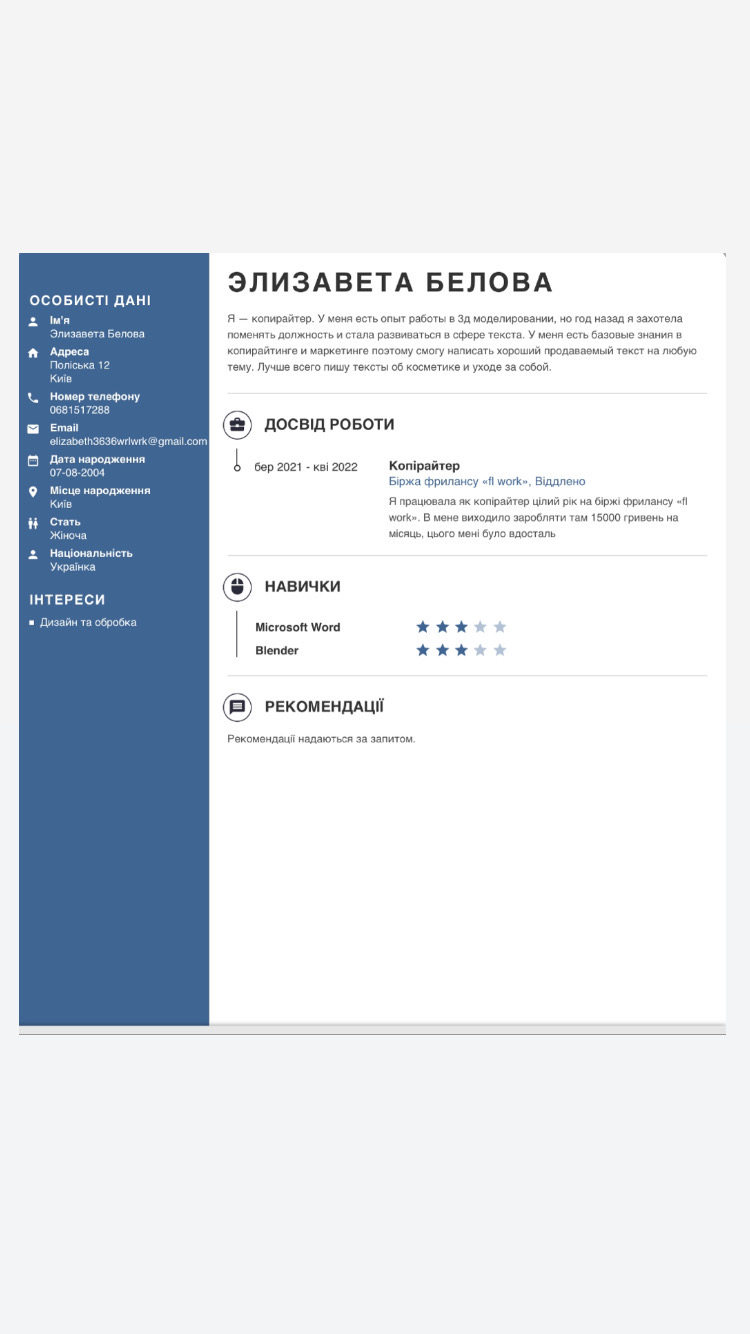 ОСОБИСТІ ДАНІ

Ім'я
Элизавета Белова

Адреса
Поліська 12
Київ

Номер телефону
0681517288

Email
elizabeth3636wrlwrk@gmail.com

Дата народження
07-08-2004

Місце народження
Київ

Стать
Жіноча

Національність
Українка

ІНТЕРЕСИ

Дизайн та обробка

ЭЛИЗАВЕТА БЕЛОВА

Я — копирайтер. У меня есть опыт работы в 3д моделировании, но год назад я захотела поменять должность и стала развиваться в сфере текста. У меня есть базовые знания в копирайтинге и маркетинге поэтому смогу написать хороший продаваемый текст на любую тему. Лучше всего пишу тексты об косметике и уходе за собой.

ДОСВІД РОБОТИ

бер 2021 - кві 2022

Копірайтер
Біржа фрилансу «fl work», Віддлено
Я працювала як копірайтер цілий рік на біржі фрилансу «fl work». В мене виходило заробляти там 15000 гривень на місяць, цього мені було вдосталь

НАВИЧКИ

Microsoft Word
Blender

РЕКОМЕНДАЦІЇ

Рекомендації надаються за запитом.